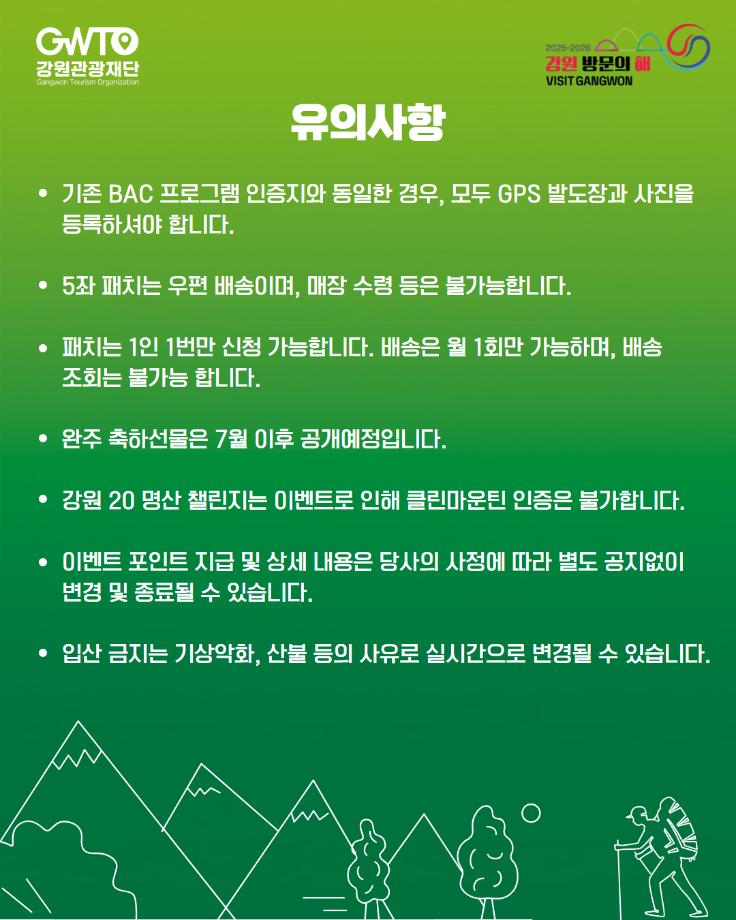 GWTO
강원관광재단
Gangwon Tourism Organization

2025-2026
강원 방문의 해
VISIT GANGWON

유의사항

• 기존 BAC 프로그램 인증지와 동일한 경우, 모두 GPS 발도장과 사진을 등록하셔야 합니다.

• 5좌 패치는 우편 배송이며, 매장 수령 등은 불가능합니다.

• 패치는 1인 1번만 신청 가능합니다. 배송은 월 1회만 가능하며, 배송 조회는 불가능 합니다.

• 완주 축하선물은 7월 이후 공개예정입니다.

• 강원 20 명산 챌린지는 이벤트로 인해 클린마운틴 인증은 불가합니다.

• 이벤트 포인트 지급 및 상세 내용은 당사의 사정에 따라 별도 공지없이 변경 및 종료될 수 있습니다.

• 입산 금지는 기상악화, 산불 등의 사유로 실시간으로 변경될 수 있습니다.